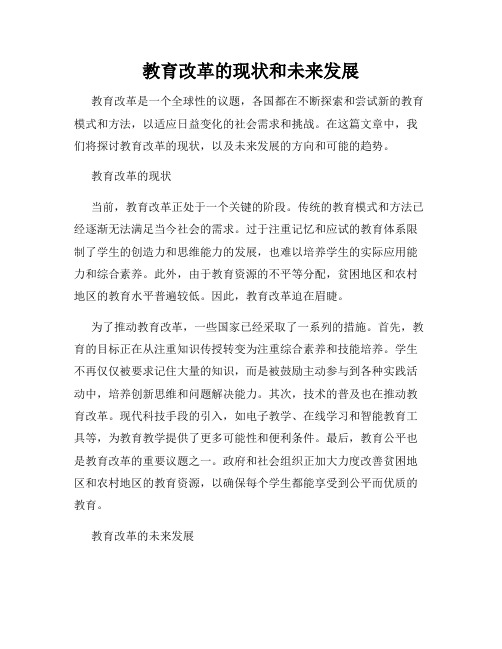 教育改革的现状和未来发展

教育改革是一个全球性的议题，各国都在不断探索和尝试新的教育模式和方法，以适应日益变化的社会需求和挑战。在这篇文章中，我们将探讨教育改革的现状，以及未来发展的方向和可能的趋势。

教育改革的现状

当前，教育改革正处于一个关键的阶段。传统的教育模式和方法已经逐渐无法满足当今社会的需求。过于注重记忆和应试的教育体系限制了学生的创造力和思维能力的发展，也难以培养学生的实际应用能力和综合素养。此外，由于教育资源的不平等分配，贫困地区和农村地区的教育水平普遍较低。因此，教育改革迫在眉睫。

为了推动教育改革，一些国家已经采取了一系列的措施。首先，教育的目标正在从注重知识传授转变为注重综合素养和技能培养。学生不再仅仅被要求记住大量的知识，而是被鼓励主动参与到各种实践活动中，培养创新思维和问题解决能力。其次，技术的普及也在推动教育改革。现代科技手段的引入，如电子教学、在线学习和智能教育工具等，为教育教学提供了更多可能性和便利条件。最后，教育公平也是教育改革的重要议题之一。政府和社会组织正加大力度改善贫困地区和农村地区的教育资源，以确保每个学生都能享受到公平而优质的教育。

教育改革的未来发展